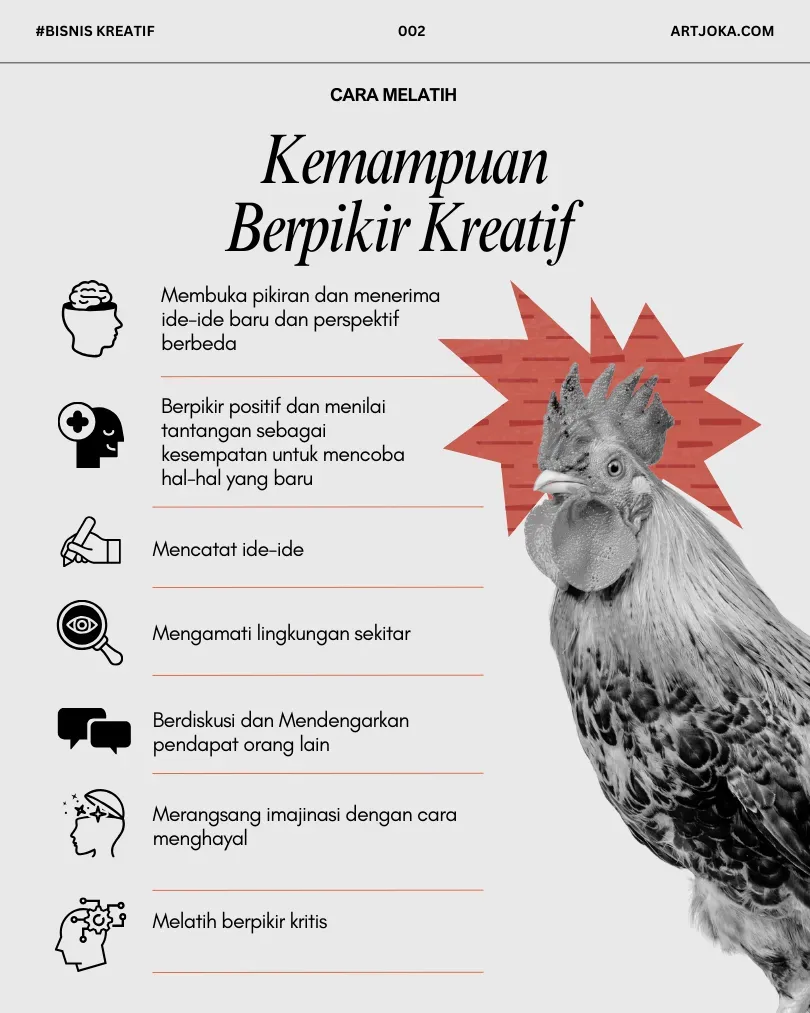 #BISNIS KREATIF

002

ARTJOKA.COM

CARA MELATIH

Kemampuan Berpikir Kreatif

Membuka pikiran dan menerima ide-ide baru dan perspektif berbeda

Berpikir positif dan menilai tantangan sebagai kesempatan untuk mencoba hal-hal yang baru

Mencatat ide-ide

Mengamati lingkungan sekitar

Berdiskusi dan Mendengarkan pendapat orang lain

Merangsang imajinasi dengan cara menghayal

Melatih berpikir kritis